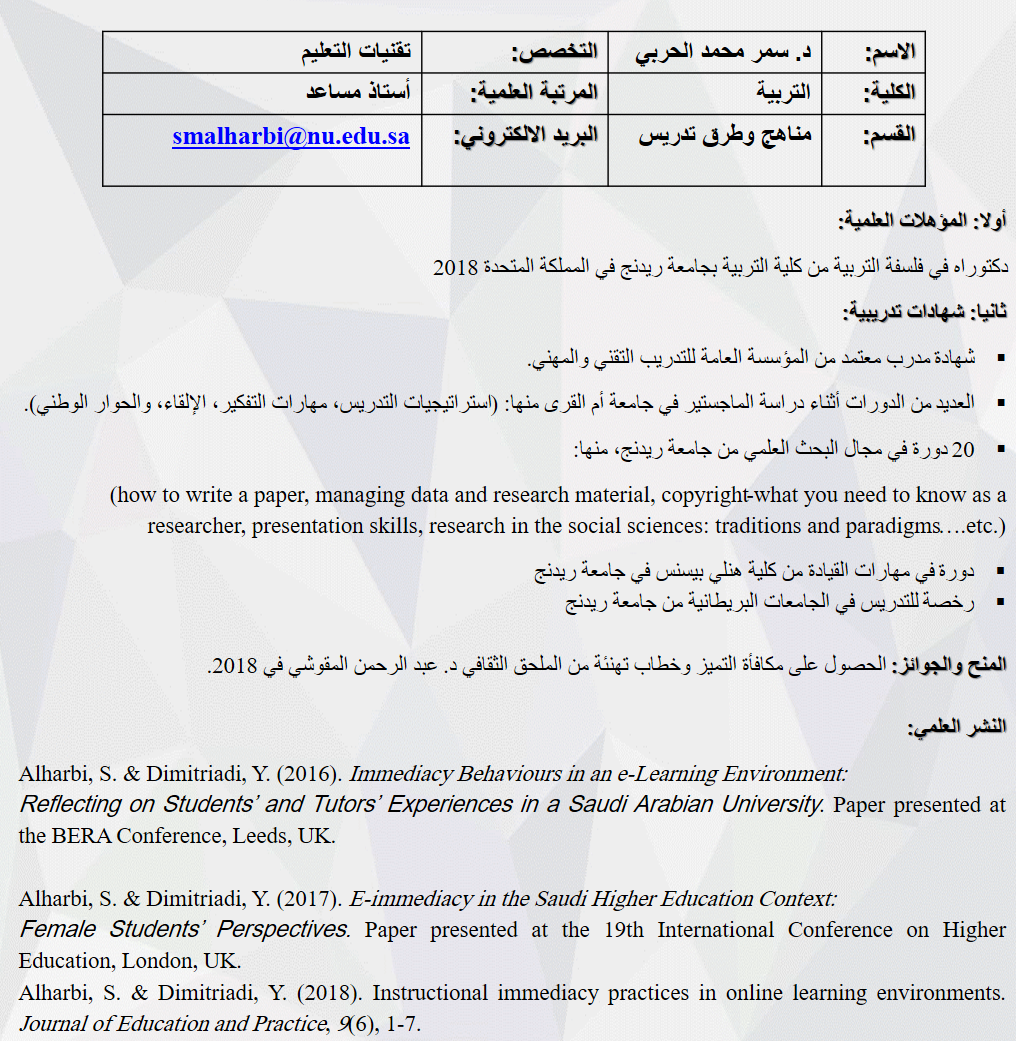 | الاسم: | د. سمر محمد الحربي | التخصص: | تقنيات التعليم |
|---|---|---|---|
| الكلية: | التربية | المرتبة العلمية: | أستاذ مساعد |
| القسم: | مناهج وطرق تدريس | البريد الالكتروني: | smalharbi@nu.edu.sa |

أولا: المؤهلات العلمية:

دكتوراه في فلسفة التربية من كلية التربية بجامعة ريدنج في المملكة المتحدة 2018

ثانيا: شهادات تدريبية:

▪ شهادة مدرب معتمد من المؤسسة العامة للتدريب التقني والمهني.

▪ العديد من الدورات أثناء دراسة الماجستير في جامعة أم القرى منها: (استراتيجيات التدريس، مهارات التفكير، الإلقاء، والحوار الوطني).

▪ 20 دورة في مجال البحث العلمي من جامعة ريدنج، منها:

(how to write a paper, managing data and research material, copyright-what you need to know as a researcher, presentation skills, research in the social sciences: traditions and paradigms….etc.)

▪ دورة في مهارات القيادة من كلية هنلي بيسنس في جامعة ريدنج
▪ رخصة للتدريس في الجامعات البريطانية من جامعة ريدنج

المنح والجوائز: الحصول على مكافأة التميز وخطاب تهنئة من الملحق الثقافي د. عبد الرحمن المقوشي في 2018.

النشر العلمي:

Alharbi, S. & Dimitriadi, Y. (2016). Immediacy Behaviours in an e-Learning Environment: Reflecting on Students' and Tutors' Experiences in a Saudi Arabian University. Paper presented at the BERA Conference, Leeds, UK.

Alharbi, S. & Dimitriadi, Y. (2017). E-immediacy in the Saudi Higher Education Context: Female Students' Perspectives. Paper presented at the 19th International Conference on Higher Education, London, UK.
Alharbi, S. & Dimitriadi, Y. (2018). Instructional immediacy practices in online learning environments. Journal of Education and Practice, 9(6), 1-7.